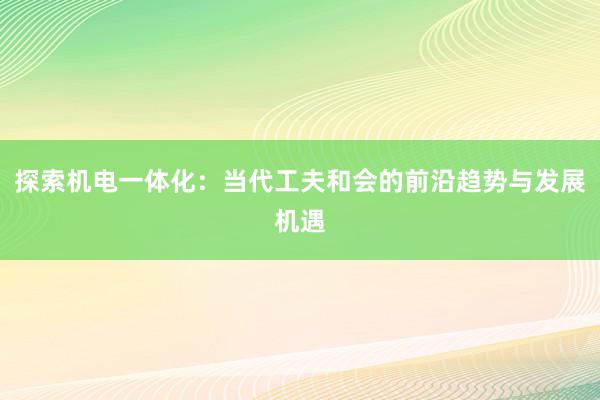 探索机电一体化：当代工夫和会的前沿趋势与发展机遇